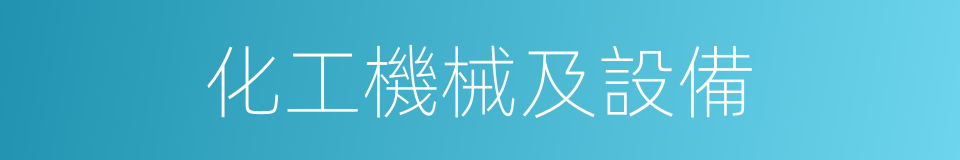 化工機械及設備